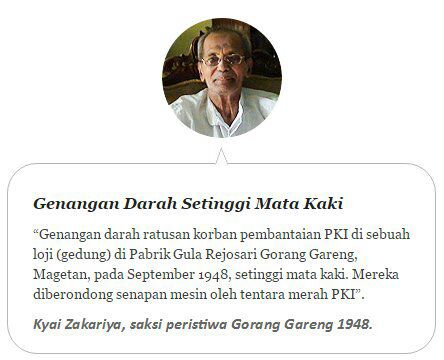 Genangan Darah Setinggi Mata Kaki

“Genangan darah ratusan korban pembantaian PKI di sebuah loji (gedung) di Pabrik Gula Rejosari Gorang Gareng, Magetan, pada September 1948, setinggi mata kaki. Mereka diberondong senapan mesin oleh tentara merah PKI”.

Kyai Zakariya, saksi peristiwa Gorang Gareng 1948.